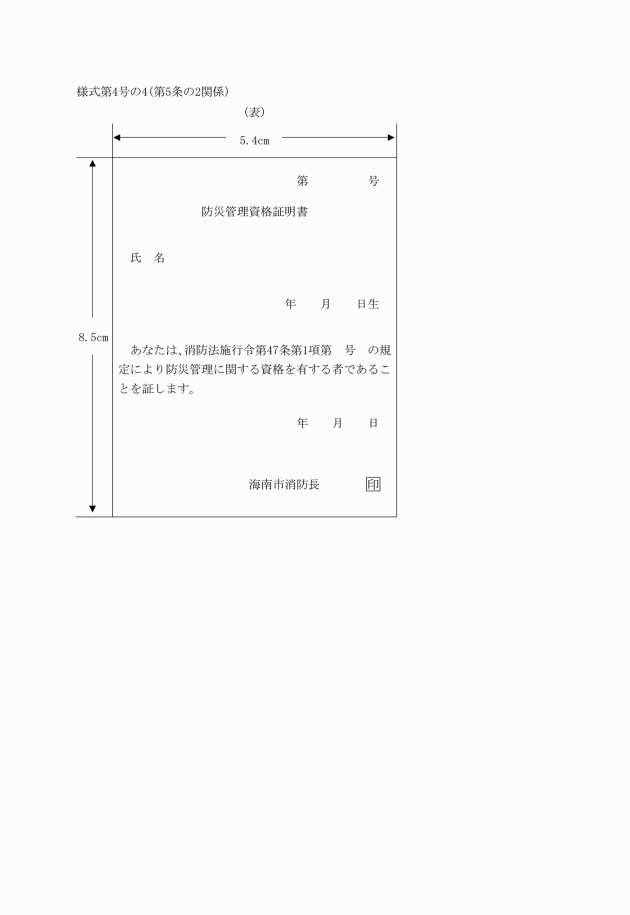 様式第4号の4(第5条の2関係)

(表)

5.4cm

8.5cm

第　　　　号

防災管理資格証明書

氏　名

年　　月　　日生

あなたは、消防法施行令第47条第1項第　号　の規定により防災管理に関する資格を有する者であることを証します。

年　　月　　日

海南市消防長　　印